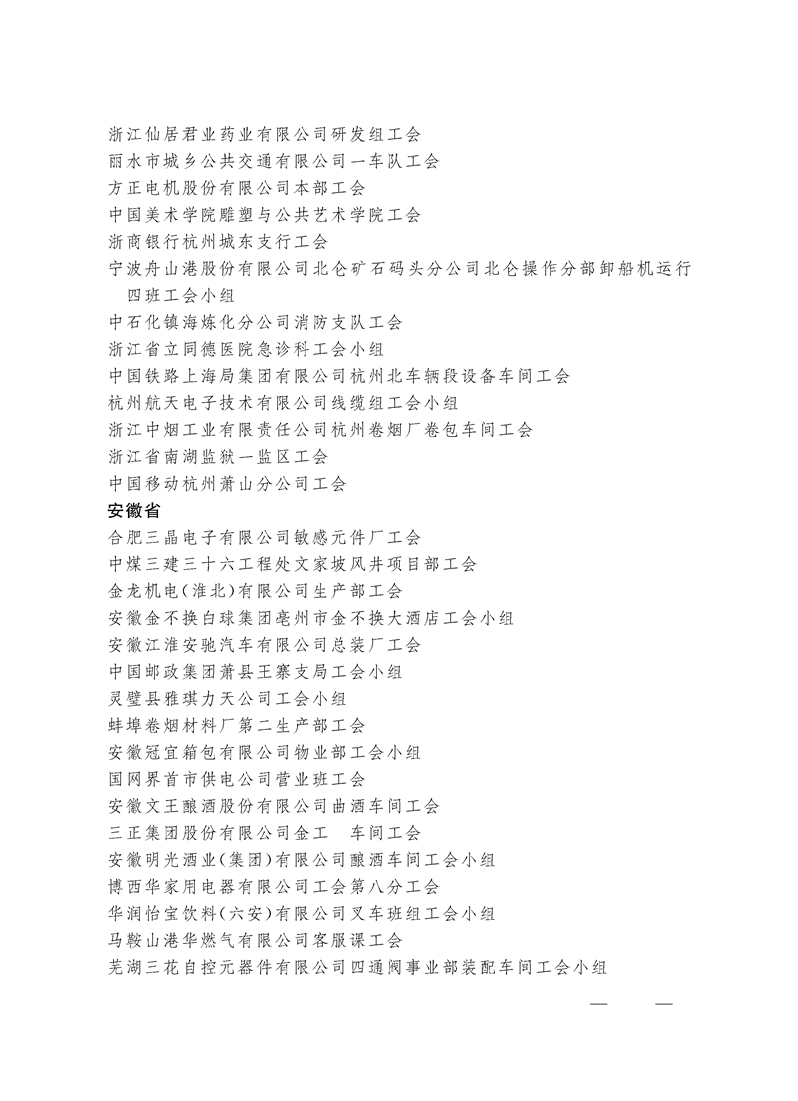 浙江仙居君业药业有限公司研发组工会
丽水市城乡公共交通有限公司一车队工会
方正电机股份有限公司本部工会
中国美术学院雕塑与公共艺术学院工会
浙商银行杭州城东支行工会
宁波舟山港股份有限公司北仑矿石码头分公司北仑操作分部卸船机运行四班工会小组
中石化镇海炼化分公司消防支队工会
浙江省立同德医院急诊科工会小组
中国铁路上海局集团有限公司杭州北车辆段设备车间工会
杭州航天电子技术有限公司线缆组工会小组
浙江中烟工业有限责任公司杭州卷烟厂卷包车间工会
浙江省南湖监狱一监区工会
中国移动杭州萧山分公司工会
安徽省
合肥三晶电子有限公司敏感元件厂工会
中煤三建三十六工程处文家坡风井项目部工会
金龙机电(淮北)有限公司生产部工会
安徽金不换白球集团亳州市金不换大酒店工会小组
安徽江淮安驰汽车有限公司总装厂工会
中国邮政集团萧县王寨支局工会小组
灵璧县雅琪力天公司工会小组
蚌埠卷烟材料厂第二生产部工会
安徽冠宜箱包有限公司物业部工会小组
国网界首市供电公司营业班工会
安徽文王酿酒股份有限公司曲酒车间工会
三正集团股份有限公司金工 车间工会
安徽明光酒业(集团)有限公司酿酒车间工会小组
博西华家用电器有限公司工会第八分工会
华润怡宝饮料(六安)有限公司叉车班组工会小组
马鞍山港华燃气有限公司客服课工会
芜湖三花自控元器件有限公司四通阀事业部装配车间工会小组
— —